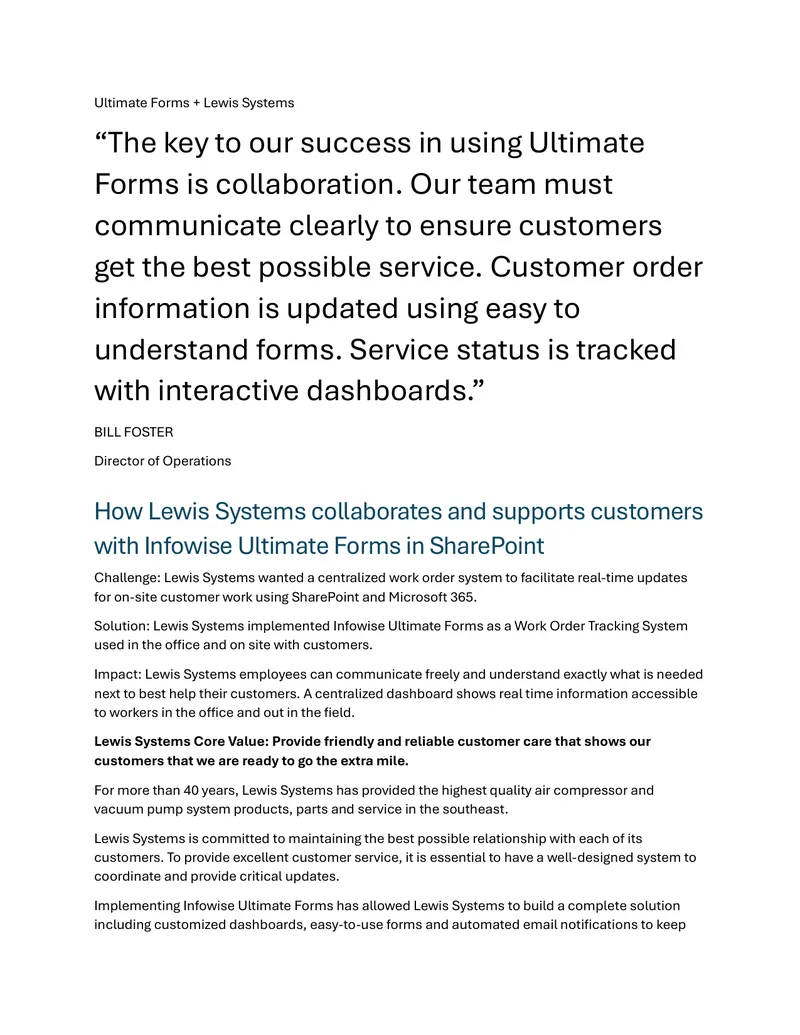 Ultimate Forms + Lewis Systems

"The key to our success in using Ultimate Forms is collaboration. Our team must communicate clearly to ensure customers get the best possible service. Customer order information is updated using easy to understand forms. Service status is tracked with interactive dashboards."

BILL FOSTER

Director of Operations

How Lewis Systems collaborates and supports customers with Infowise Ultimate Forms in SharePoint

Challenge: Lewis Systems wanted a centralized work order system to facilitate real-time updates for on-site customer work using SharePoint and Microsoft 365.

Solution: Lewis Systems implemented Infowise Ultimate Forms as a Work Order Tracking System used in the office and on site with customers.

Impact: Lewis Systems employees can communicate freely and understand exactly what is needed next to best help their customers. A centralized dashboard shows real time information accessible to workers in the office and out in the field.

Lewis Systems Core Value: Provide friendly and reliable customer care that shows our customers that we are ready to go the extra mile.

For more than 40 years, Lewis Systems has provided the highest quality air compressor and vacuum pump system products, parts and service in the southeast.

Lewis Systems is committed to maintaining the best possible relationship with each of its customers. To provide excellent customer service, it is essential to have a well-designed system to coordinate and provide critical updates.

Implementing Infowise Ultimate Forms has allowed Lewis Systems to build a complete solution including customized dashboards, easy-to-use forms and automated email notifications to keep